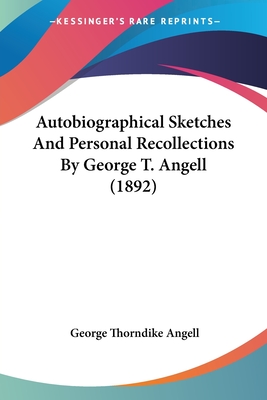 —KESSINGER'S RARE REPRINTS—

Autobiographical Sketches And Personal Recollections By George T. Angell (1892)

George Thorndike Angell